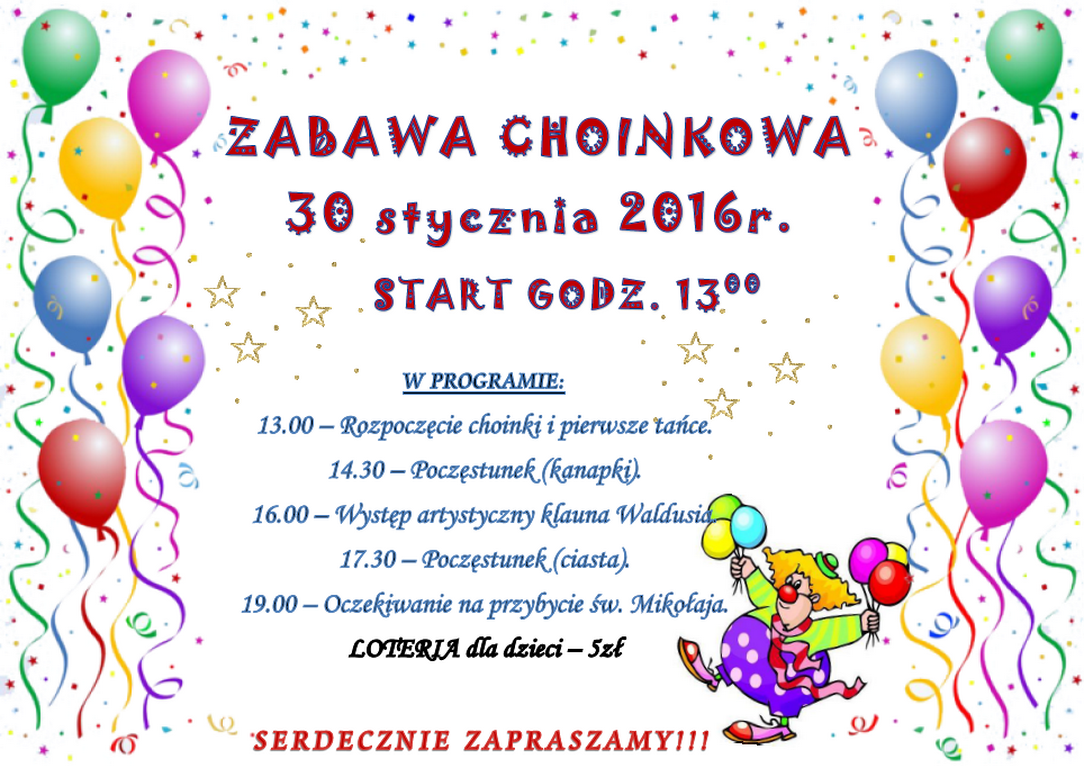 ZABAWA CHOINKOWA
30 stycznia 2016r.
START GODZ. $13^{00}$

W PROGRAMIE:
13.00 – Rozpoczęcie choinki i pierwsze tańce.
14.30 – Poczęstunek (kanapki).
16.00 – Występ artystyczny klauna Waldusia.
17.30 – Poczęstunek (ciasta).
19.00 – Oczekiwanie na przybycie św. Mikołaja.
LOTERIA dla dzieci – 5zł

SERDECZNIE ZAPRASZAMY!!!